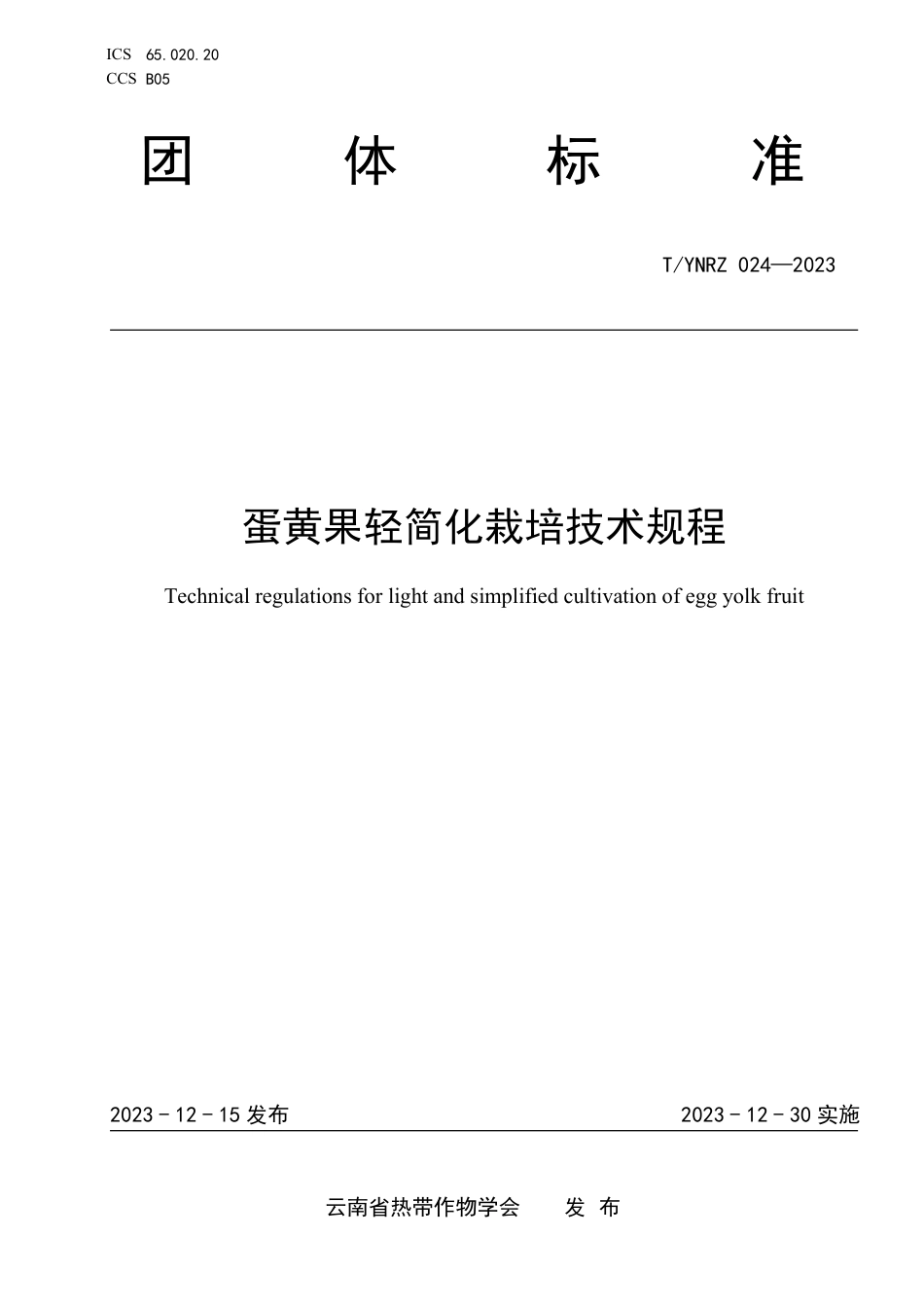 ICS 65.020.20
CCS B05

团 体 标 准

T/YNRZ 024—2023

蛋黄果轻简化栽培技术规程

Technical regulations for light and simplified cultivation of egg yolk fruit

2023 - 12 - 15 发布

2023 - 12 - 30 实施

云南省热带作物学会 发 布